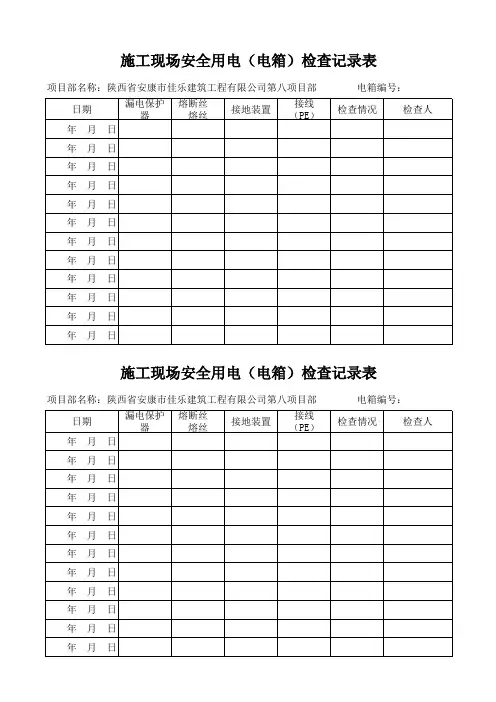 施工现场安全用电（电箱）检查记录表

项目部名称：陕西省安康市佳乐建筑工程有限公司第八项目部　　电箱编号：

| 日期 | 漏电保护器 | 熔断丝熔丝 | 接地装置 | 接线（PE） | 检查情况 | 检查人 |
|---|---|---|---|---|---|---|
| 年　月　日 | | | | | | |
| 年　月　日 | | | | | | |
| 年　月　日 | | | | | | |
| 年　月　日 | | | | | | |
| 年　月　日 | | | | | | |
| 年　月　日 | | | | | | |
| 年　月　日 | | | | | | |
| 年　月　日 | | | | | | |
| 年　月　日 | | | | | | |
| 年　月　日 | | | | | | |
| 年　月　日 | | | | | | |
| 年　月　日 | | | | | | |

施工现场安全用电（电箱）检查记录表

项目部名称：陕西省安康市佳乐建筑工程有限公司第八项目部　　电箱编号：

| 日期 | 漏电保护器 | 熔断丝熔丝 | 接地装置 | 接线（PE） | 检查情况 | 检查人 |
|---|---|---|---|---|---|---|
| 年　月　日 | | | | | | |
| 年　月　日 | | | | | | |
| 年　月　日 | | | | | | |
| 年　月　日 | | | | | | |
| 年　月　日 | | | | | | |
| 年　月　日 | | | | | | |
| 年　月　日 | | | | | | |
| 年　月　日 | | | | | | |
| 年　月　日 | | | | | | |
| 年　月　日 | | | | | | |
| 年　月　日 | | | | | | |
| 年　月　日 | | | | | | |